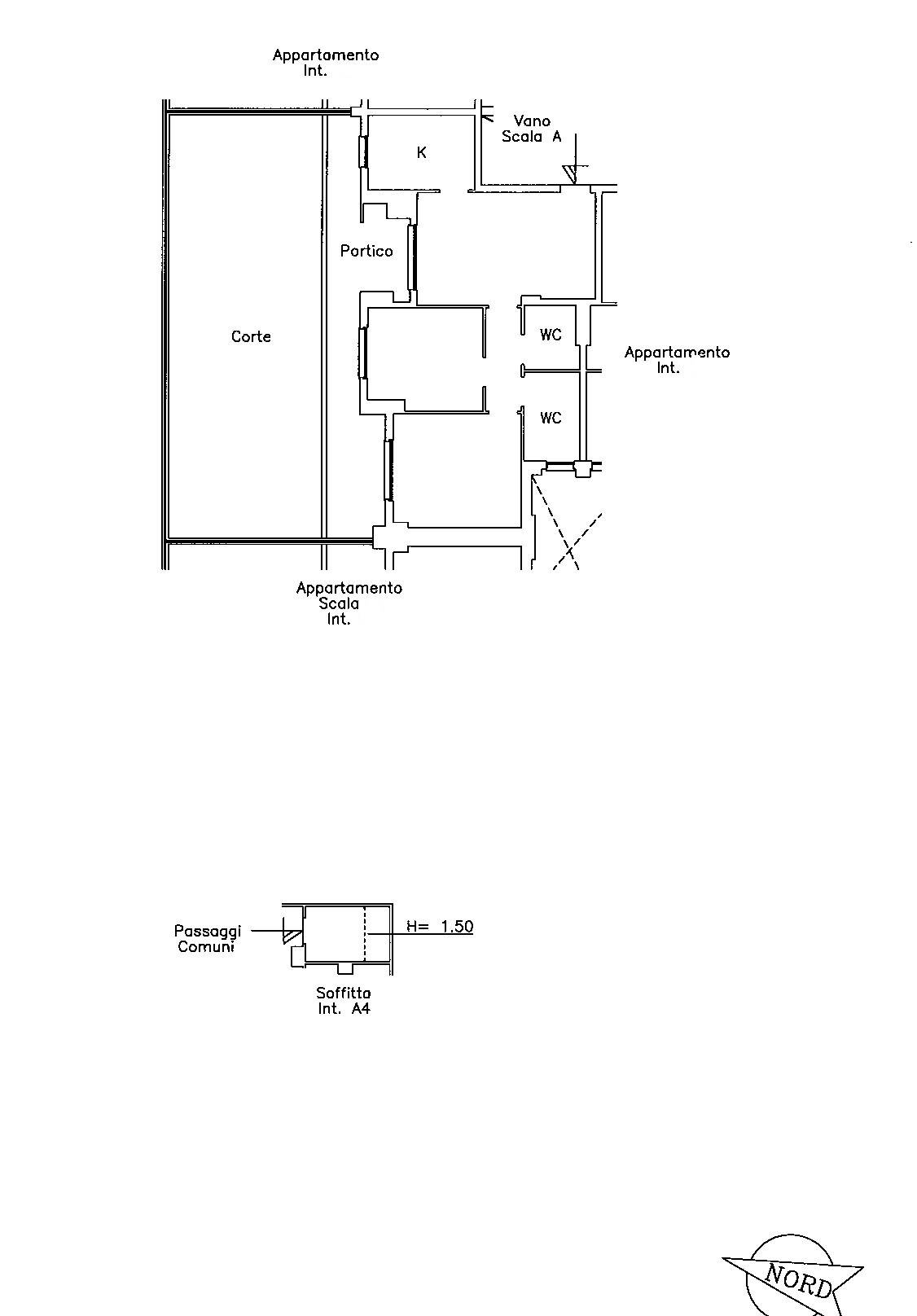 Appartamento
Int.

Vano
Scala A

K

Portico

Corte

WC

Appartamento
Int.

WC

Appartamento
Scala
Int.

Passaggi
Comuni

H= 1.50

Soffitta
Int. A4

NORD